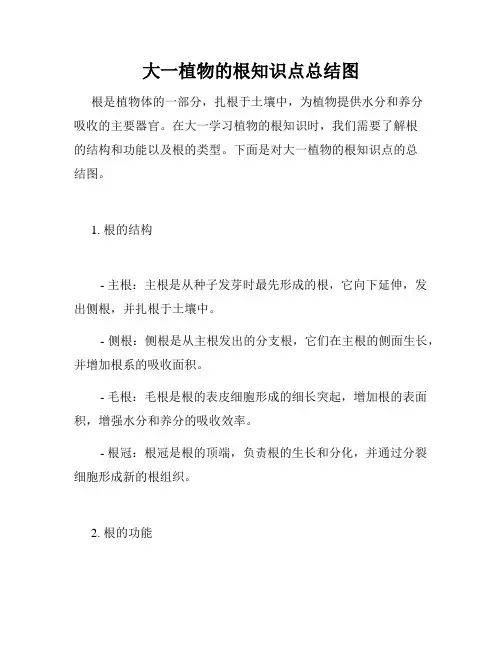 大一植物的根知识点总结图

根是植物体的一部分，扎根于土壤中，为植物提供水分和养分吸收的主要器官。在大一学习植物的根知识时，我们需要了解根的结构和功能以及根的类型。下面是对大一植物的根知识点的总结图。

1. 根的结构

- 主根：主根是从种子发芽时最先形成的根，它向下延伸，发出侧根，并扎根于土壤中。

- 侧根：侧根是从主根发出的分支根，它们在主根的侧面生长，并增加根系的吸收面积。

- 毛根：毛根是根的表皮细胞形成的细长突起，增加根的表面积，增强水分和养分的吸收效率。

- 根冠：根冠是根的顶端，负责根的生长和分化，并通过分裂细胞形成新的根组织。

2. 根的功能